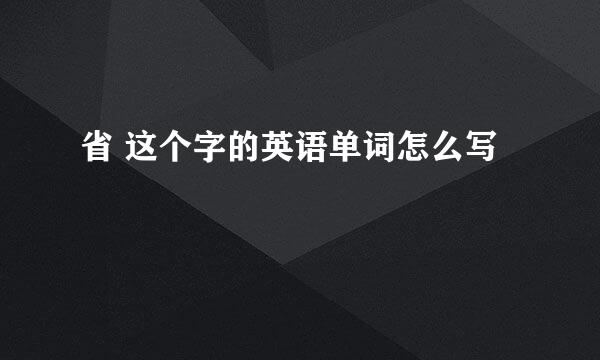 省 这个字的英语单词怎么写